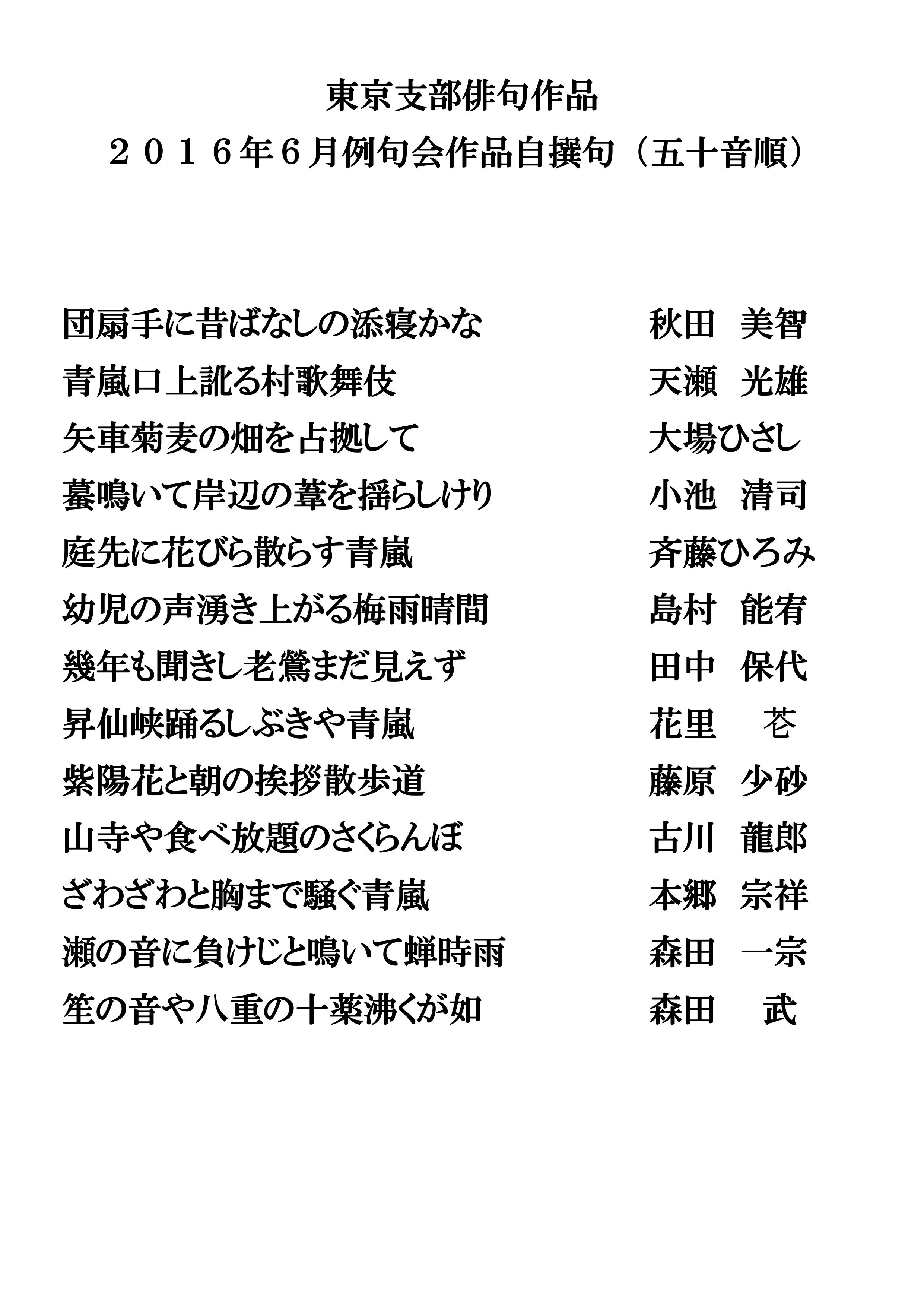 東京支部俳句作品

２０１６年６月例句会作品自撰句（五十音順）

団扇手に昔ばなしの添寝かな 秋田 美智

青嵐口上訛る村歌舞伎 天瀬 光雄

矢車菊麦の畑を占拠して 大場ひさし

蟇鳴いて岸辺の葦を揺らしけり 小池 清司

庭先に花びら散らす青嵐 斉藤ひろみ

幼児の声湧き上がる梅雨晴間 島村 能宥

幾年も聞きし老鶯まだ見えず 田中 保代

昇仙峡踊るしぶきや青嵐 花里 苍

紫陽花と朝の挨拶散歩道 藤原 少砂

山寺や食べ放題のさくらんぼ 古川 龍郎

ざわざわと胸まで騒ぐ青嵐 本郷 宗祥

瀬の音に負けじと鳴いて蝉時雨 森田 一宗

笙の音や八重の十薬沸くが如 森田 武